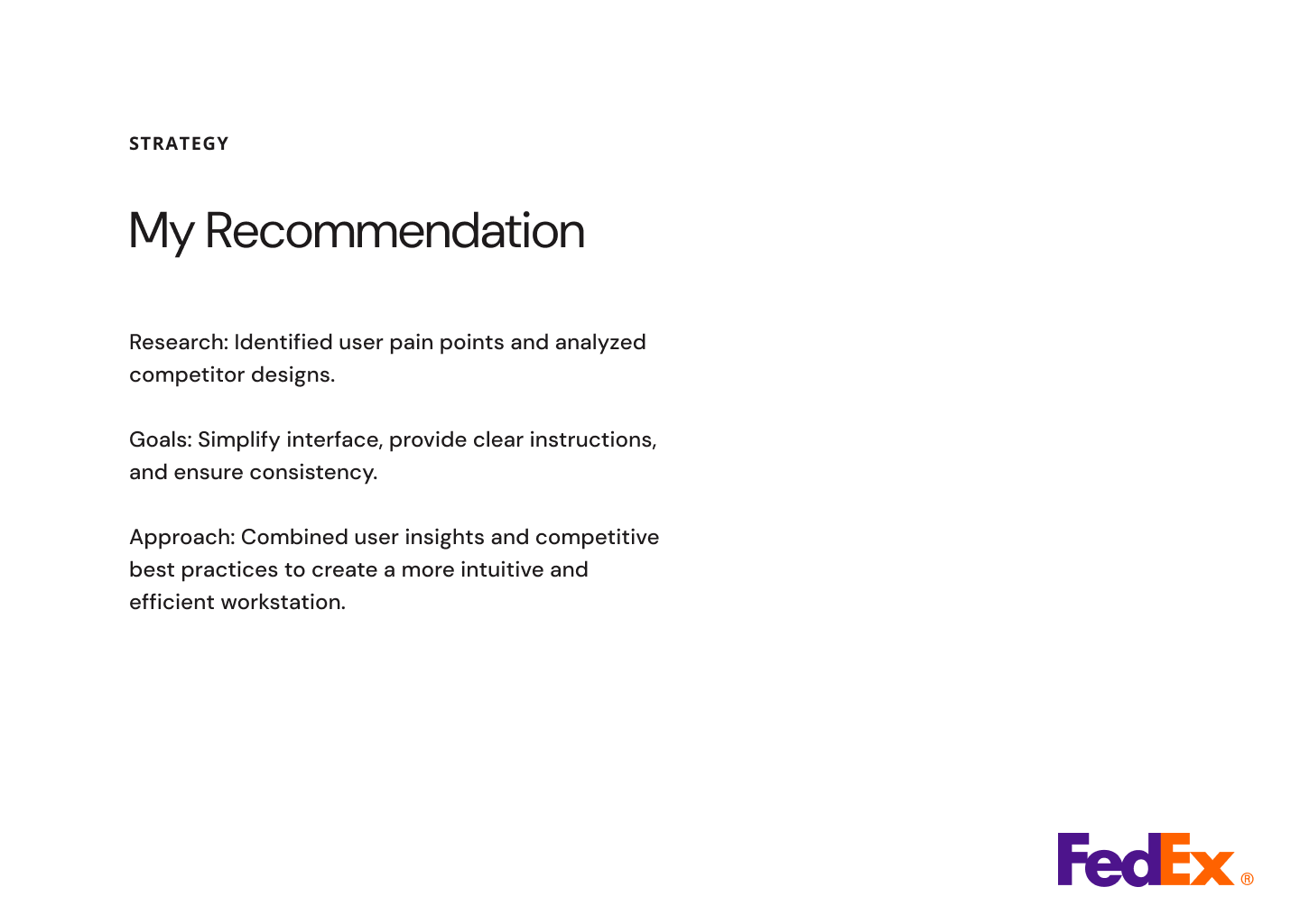 STRATEGY

My Recommendation

Research: Identified user pain points and analyzed competitor designs.

Goals: Simplify interface, provide clear instructions, and ensure consistency.

Approach: Combined user insights and competitive best practices to create a more intuitive and efficient workstation.

FedEx®